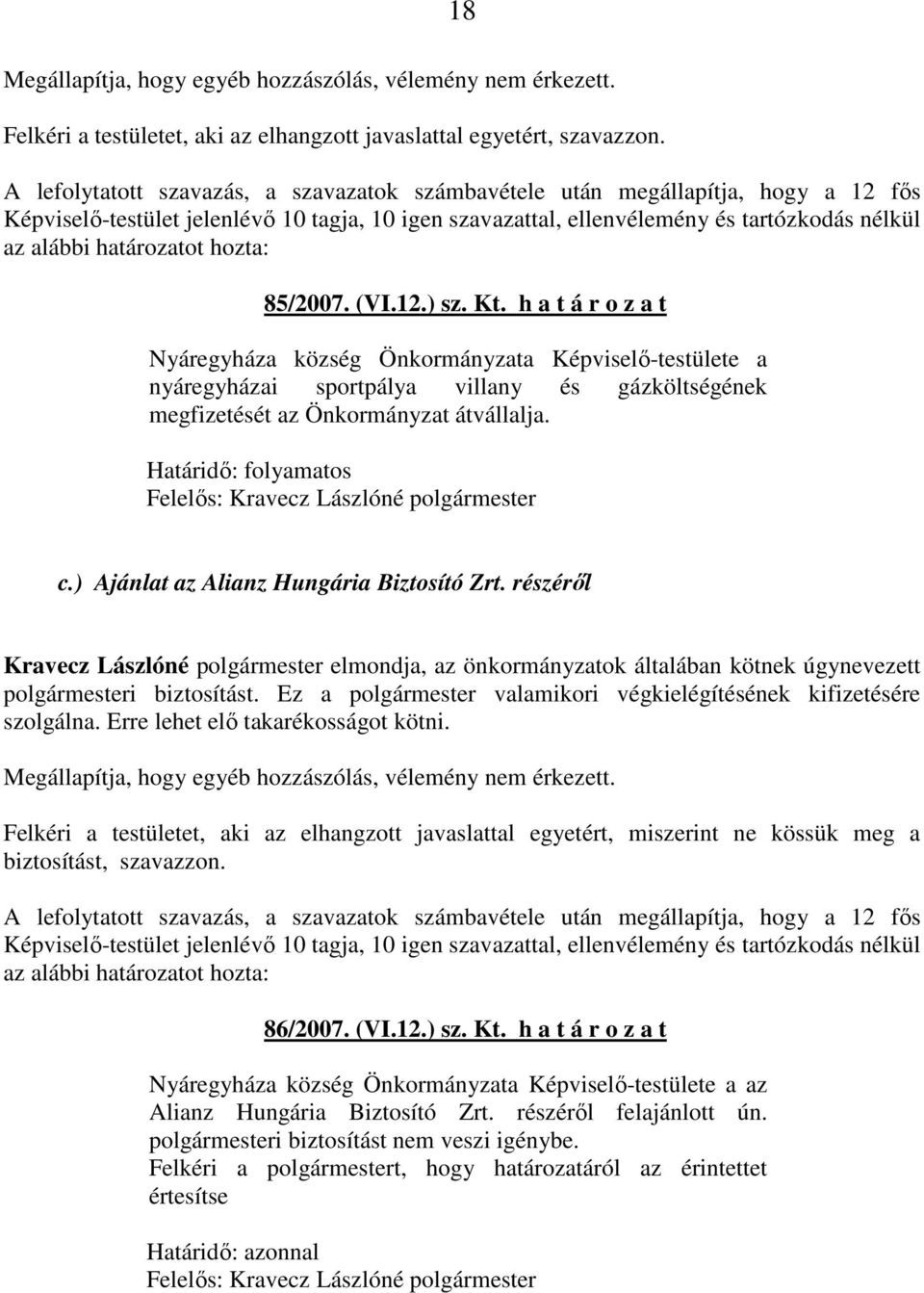 18

Megállapítja, hogy egyéb hozzászólás, vélemény nem érkezett.

Felkéri a testületet, aki az elhangzott javaslattal egyetért, szavazzon.

A lefolytatott szavazás, a szavazatok számbavétele után megállapítja, hogy a 12 fős Képviselő-testület jelenlévő 10 tagja, 10 igen szavazattal, ellenvélemény és tartózkodás nélkül az alábbi határozatot hozta:

85/2007. (VI.12.) sz. Kt. h a t á r o z a t

Nyáregyháza község Önkormányzata Képviselő-testülete a nyáregyházai sportpálya villany és gázköltségének megfizetését az Önkormányzat átvállalja.

Határidő: folyamatos
Felelős: Kravecz Lászlóné polgármester

c.) Ajánlat az Alianz Hungária Biztosító Zrt. részéről

Kravecz Lászlóné polgármester elmondja, az önkormányzatok általában kötnek úgynevezett polgármesteri biztosítást. Ez a polgármester valamikori végkielégítésének kifizetésére szolgálna. Erre lehet elő takarékosságot kötni.

Megállapítja, hogy egyéb hozzászólás, vélemény nem érkezett.

Felkéri a testületet, aki az elhangzott javaslattal egyetért, miszerint ne kössük meg a biztosítást, szavazzon.

A lefolytatott szavazás, a szavazatok számbavétele után megállapítja, hogy a 12 fős Képviselő-testület jelenlévő 10 tagja, 10 igen szavazattal, ellenvélemény és tartózkodás nélkül az alábbi határozatot hozta:

86/2007. (VI.12.) sz. Kt. h a t á r o z a t

Nyáregyháza község Önkormányzata Képviselő-testülete a az Alianz Hungária Biztosító Zrt. részéről felajánlott ún. polgármesteri biztosítást nem veszi igénybe.
Felkéri a polgármestert, hogy határozatáról az érintettet értesítse

Határidő: azonnal
Felelős: Kravecz Lászlóné polgármester